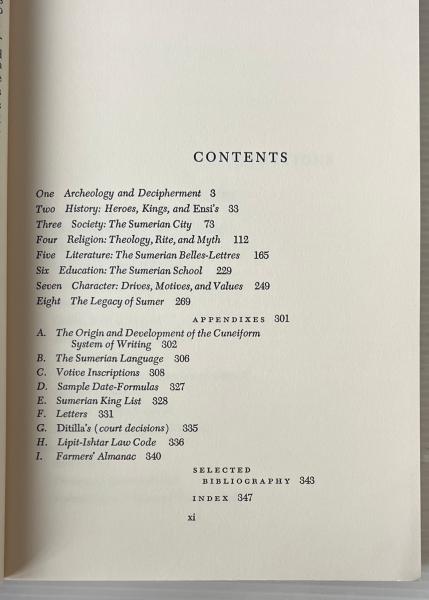 CONTENTS

One Archeology and Decipherment 3
Two History: Heroes, Kings, and Ensi's 33
Three Society: The Sumerian City 73
Four Religion: Theology, Rite, and Myth 112
Five Literature: The Sumerian Belles-Lettres 165
Six Education: The Sumerian School 229
Seven Character: Drives, Motives, and Values 249
Eight The Legacy of Sumer 269

APPENDIXES 301
A. The Origin and Development of the Cuneiform System of Writing 302
B. The Sumerian Language 306
C. Votive Inscriptions 308
D. Sample Date-Formulas 327
E. Sumerian King List 328
F. Letters 331
G. Ditilla's (court decisions) 335
H. Lipit-Ishtar Law Code 336
I. Farmers' Almanac 340

SELECTED BIBLIOGRAPHY 343

INDEX 347

xi